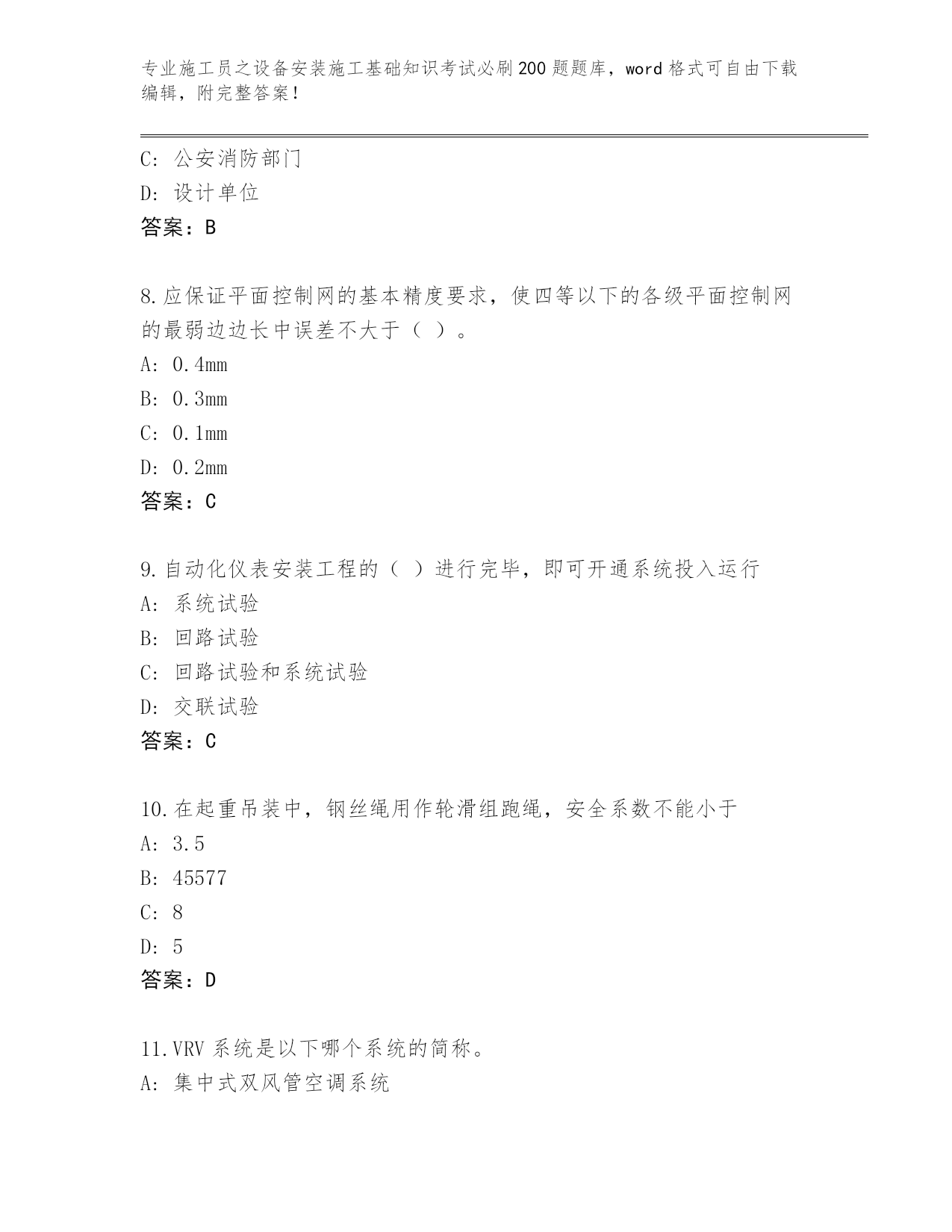 专业施工员之设备安装施工基础知识考试必刷200题题库，word格式可自由下载编辑，附完整答案！

C：公安消防部门
D：设计单位
答案：B

8.应保证平面控制网的基本精度要求，使四等以下的各级平面控制网的最弱边边长中误差不大于（ ）。
A：0.4mm
B：0.3mm
C：0.1mm
D：0.2mm
答案：C

9.自动化仪表安装工程的（ ）进行完毕，即可开通系统投入运行
A：系统试验
B：回路试验
C：回路试验和系统试验
D：交联试验
答案：C

10.在起重吊装中，钢丝绳用作轮滑组跑绳，安全系数不能小于
A：3.5
B：45577
C：8
D：5
答案：D

11.VRV系统是以下哪个系统的简称。
A：集中式双风管空调系统